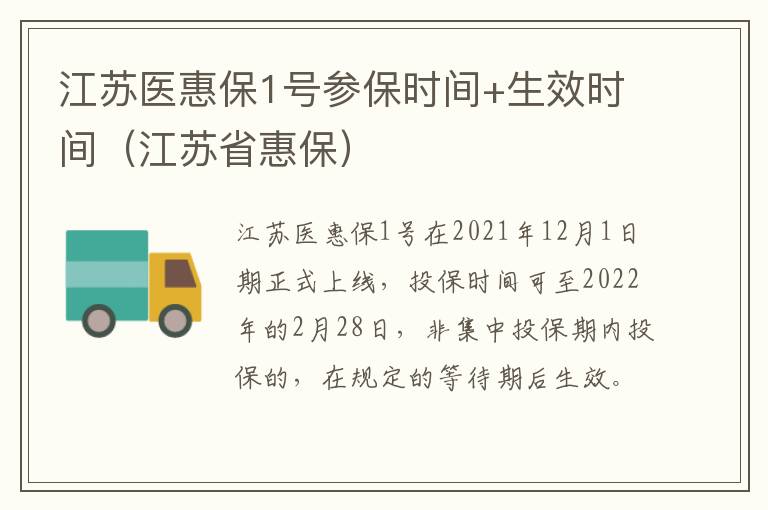 江苏医惠保1号参保时间+生效时间（江苏省惠保）

江苏医惠保1号在2021年12月1日期正式上线，投保时间可至2022年的2月28日，非集中投保期内投保的，在规定的等待期后生效。